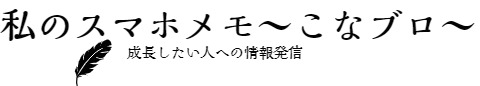 私のスマホメモ〜こなブロ〜

成長したい人への情報発信